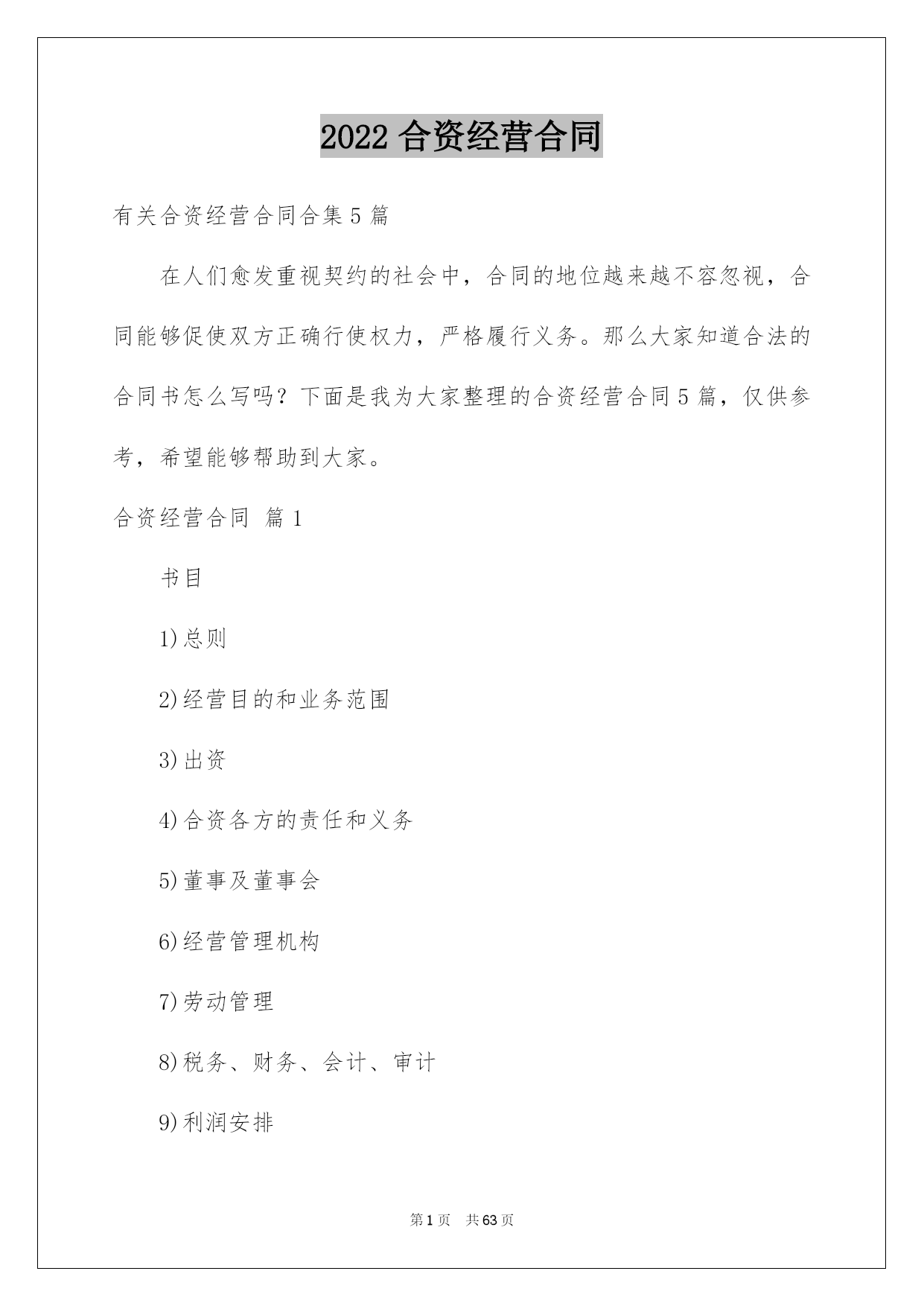 2022 合资经营合同

有关合资经营合同合集 5 篇

在人们愈发重视契约的社会中，合同的地位越来越不容忽视，合同能够促使双方正确行使权力，严格履行义务。那么大家知道合法的合同书怎么写吗？下面是我为大家整理的合资经营合同 5 篇，仅供参考，希望能够帮助到大家。

合资经营合同 篇 1

书目

1)总则

2)经营目的和业务范围

3)出资

4)合资各方的责任和义务

5)董事及董事会

6)经营管理机构

7)劳动管理

8)税务、财务、会计、审计

9)利润安排

第 1 页 共 63 页